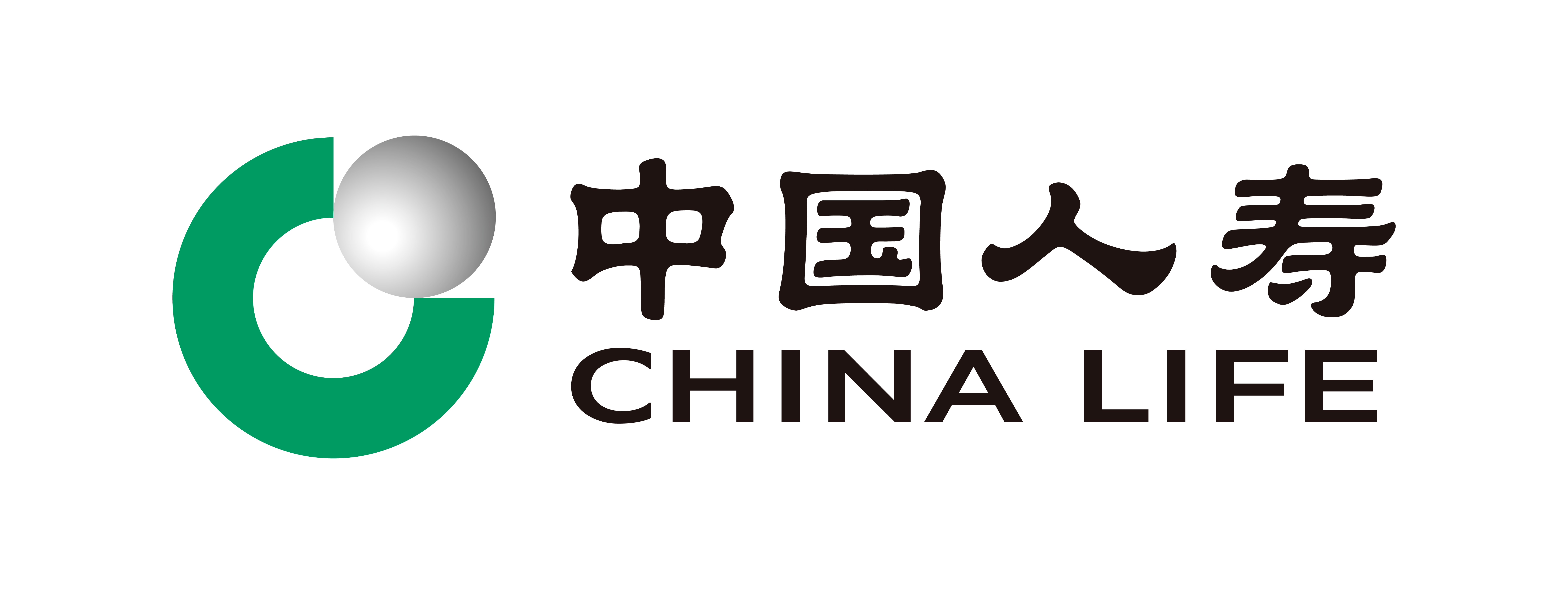 中国人寿
CHINA LIFE